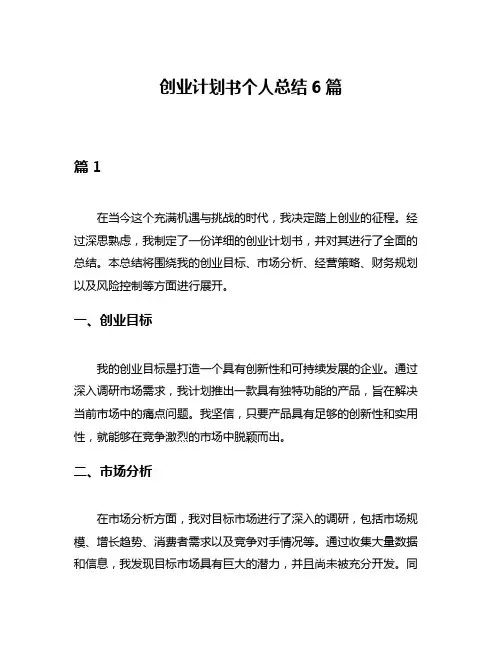 创业计划书个人总结 6 篇

篇 1

在当今这个充满机遇与挑战的时代，我决定踏上创业的征程。经过深思熟虑，我制定了一份详细的创业计划书，并对其进行了全面的总结。本总结将围绕我的创业目标、市场分析、经营策略、财务规划以及风险控制等方面进行展开。

一、创业目标

我的创业目标是打造一个具有创新性和可持续发展的企业。通过深入调研市场需求，我计划推出一款具有独特功能的产品，旨在解决当前市场中的痛点问题。我坚信，只要产品具有足够的创新性和实用性，就能够在竞争激烈的市场中脱颖而出。

二、市场分析

在市场分析方面，我对目标市场进行了深入的调研，包括市场规模、增长趋势、消费者需求以及竞争对手情况等。通过收集大量数据和信息，我发现目标市场具有巨大的潜力，并且尚未被充分开发。同